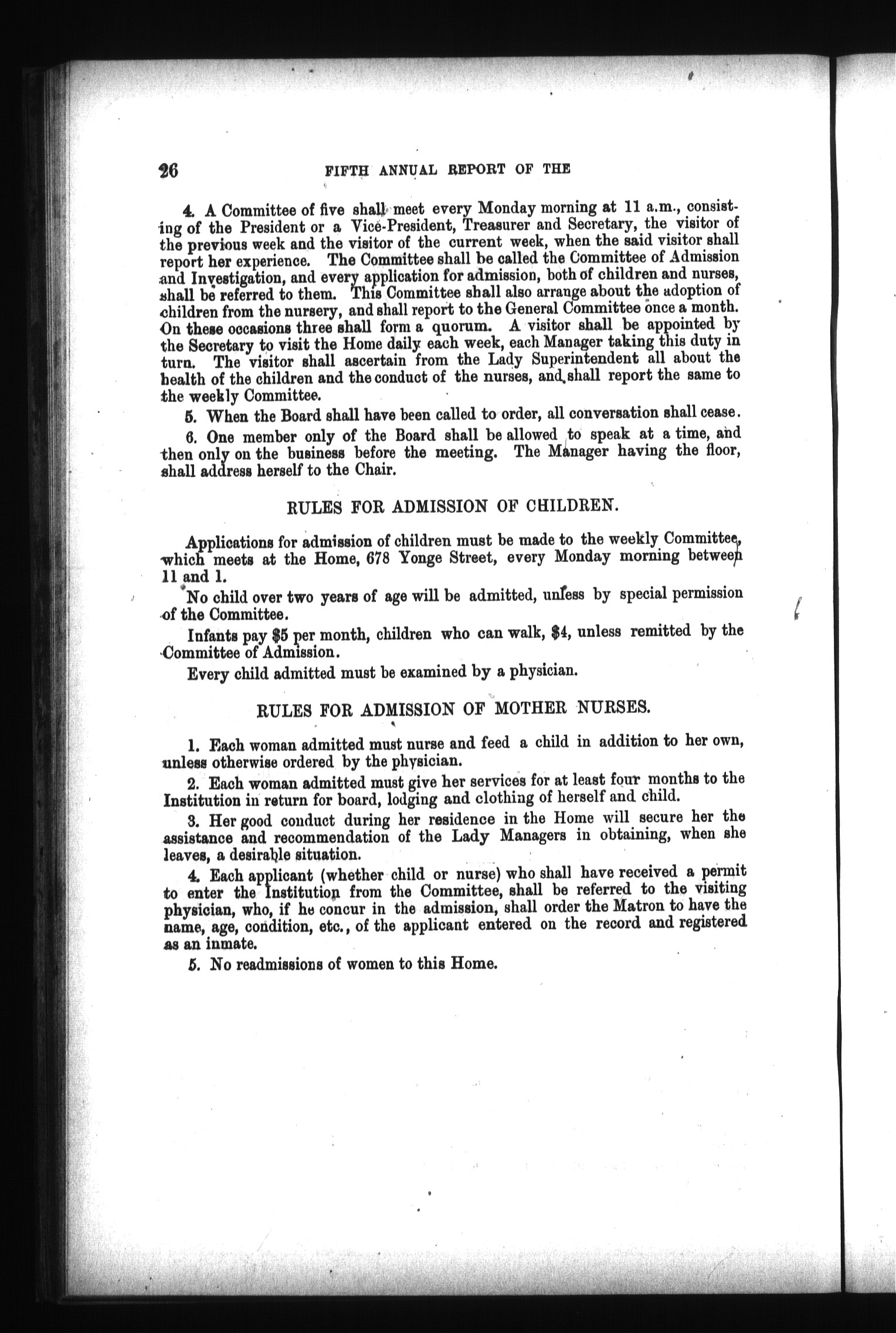 26 FIFTH ANNUAL REPORT OF THE

4. A Committee of five shall meet every Monday morning at 11 a.m., consisting of the President or a Vice-President, Treasurer and Secretary, the visitor of the previous week and the visitor of the current week, when the said visitor shall report her experience. The Committee shall be called the Committee of Admission and Investigation, and every application for admission, both of children and nurses, shall be referred to them. This Committee shall also arrange about the adoption of children from the nursery, and shall report to the General Committee once a month. On these occasions three shall form a quorum. A visitor shall be appointed by the Secretary to visit the Home daily each week, each Manager taking this duty in turn. The visitor shall ascertain from the Lady Superintendent all about the health of the children and the conduct of the nurses, and shall report the same to the weekly Committee.

5. When the Board shall have been called to order, all conversation shall cease.

6. One member only of the Board shall be allowed to speak at a time, and then only on the business before the meeting. The Manager having the floor, shall address herself to the Chair.

RULES FOR ADMISSION OF CHILDREN.

Applications for admission of children must be made to the weekly Committee, which meets at the Home, 678 Yonge Street, every Monday morning between 11 and 1.

No child over two years of age will be admitted, unless by special permission of the Committee.

Infants pay $5 per month, children who can walk, $4, unless remitted by the Committee of Admission.

Every child admitted must be examined by a physician.

RULES FOR ADMISSION OF MOTHER NURSES.

1. Each woman admitted must nurse and feed a child in addition to her own, unless otherwise ordered by the physician.

2. Each woman admitted must give her services for at least four months to the Institution in return for board, lodging and clothing of herself and child.

3. Her good conduct during her residence in the Home will secure her the assistance and recommendation of the Lady Managers in obtaining, when she leaves, a desirable situation.

4. Each applicant (whether child or nurse) who shall have received a permit to enter the Institution from the Committee, shall be referred to the visiting physician, who, if he concur in the admission, shall order the Matron to have the name, age, condition, etc., of the applicant entered on the record and registered as an inmate.

5. No readmissions of women to this Home.